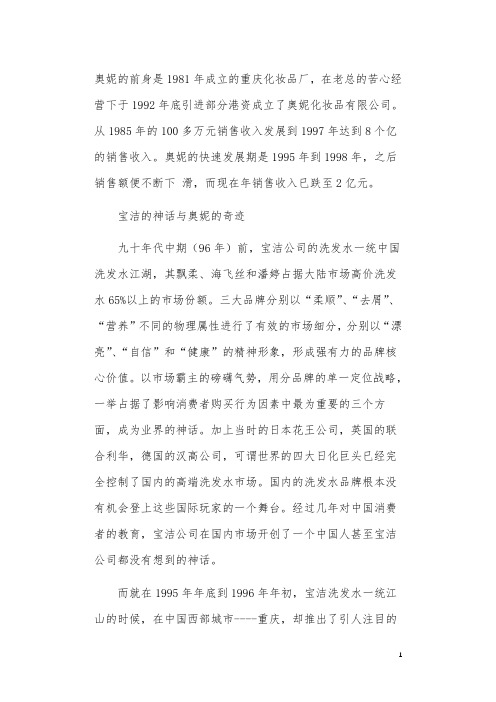 奥妮的前身是1981年成立的重庆化妆品厂，在老总的苦心经营下于1992年底引进部分港资成立了奥妮化妆品有限公司。从1985年的100多万元销售收入发展到1997年达到8个亿的销售收入。奥妮的快速发展期是1995年到1998年，之后销售额便不断下 滑，而现在年销售收入已跌至2亿元。

宝洁的神话与奥妮的奇迹

九十年代中期（96年）前，宝洁公司的洗发水一统中国洗发水江湖，其飘柔、海飞丝和潘婷占据大陆市场高价洗发水65%以上的市场份额。三大品牌分别以“柔顺”、“去屑”、“营养”不同的物理属性进行了有效的市场细分，分别以“漂亮”、“自信”和“健康”的精神形象，形成强有力的品牌核心价值。以市场霸主的磅礴气势，用分品牌的单一定位战略，一举占据了影响消费者购买行为因素中最为重要的三个方面，成为业界的神话。加上当时的日本花王公司，英国的联合利华，德国的汉高公司，可谓世界的四大日化巨头已经完全控制了国内的高端洗发水市场。国内的洗发水品牌根本没有机会登上这些国际玩家的一个舞台。经过几年对中国消费者的教育，宝洁公司在国内市场开创了一个中国人甚至宝洁公司都没有想到的神话。

而就在1995年年底到1996年年初，宝洁洗发水一统江山的时候，在中国西部城市----重庆，却推出了引人注目的

1